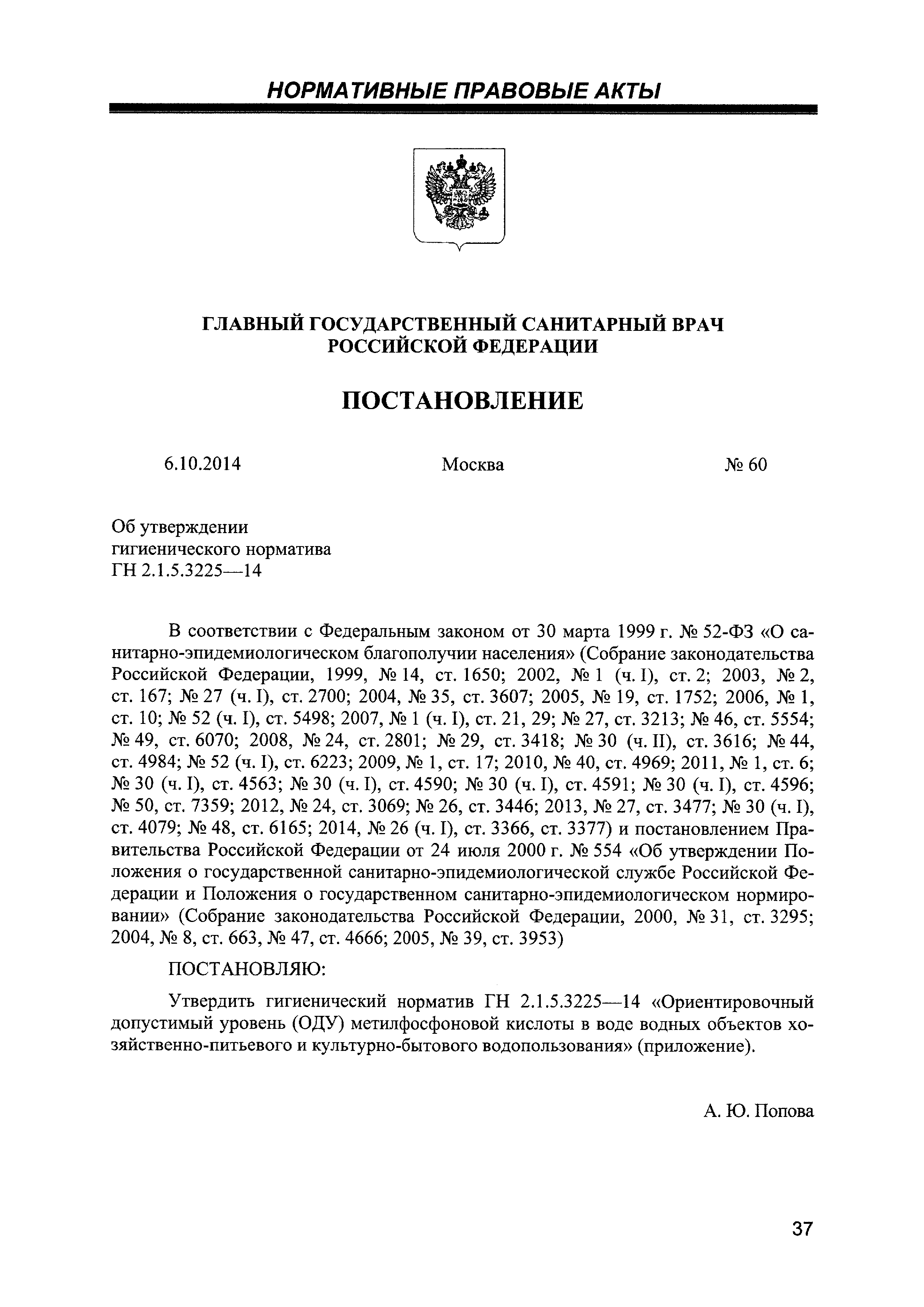 НОРМАТИВНЫЕ ПРАВОВЫЕ АКТЫ

ГЛАВНЫЙ ГОСУДАРСТВЕННЫЙ САНИТАРНЫЙ ВРАЧ РОССИЙСКОЙ ФЕДЕРАЦИИ

ПОСТАНОВЛЕНИЕ

6.10.2014 Москва № 60

Об утверждении гигиенического норматива ГН 2.1.5.3225—14

В соответствии с Федеральным законом от 30 марта 1999 г. № 52-ФЗ «О санитарно-эпидемиологическом благополучии населения» (Собрание законодательства Российской Федерации, 1999, № 14, ст. 1650; 2002, № 1 (ч. I), ст. 2; 2003, № 2, ст. 167; № 27 (ч. I), ст. 2700; 2004, № 35, ст. 3607; 2005, № 19, ст. 1752; 2006, № 1, ст. 10; № 52 (ч. I), ст. 5498; 2007, № 1 (ч. I), ст. 21, 29; № 27, ст. 3213; № 46, ст. 5554; № 49, ст. 6070; 2008, № 24, ст. 2801; № 29, ст. 3418; № 30 (ч. II), ст. 3616; № 44, ст. 4984; № 52 (ч. I), ст. 6223; 2009, № 1, ст. 17; 2010, № 40, ст. 4969; 2011, № 1, ст. 6; № 30 (ч. I), ст. 4563; № 30 (ч. I), ст. 4590; № 30 (ч. I), ст. 4591; № 30 (ч. I), ст. 4596; № 50, ст. 7359; 2012, № 24, ст. 3069; № 26, ст. 3446; 2013, № 27, ст. 3477; № 30 (ч. I), ст. 4079; № 48, ст. 6165; 2014, № 26 (ч. I), ст. 3366, ст. 3377) и постановлением Правительства Российской Федерации от 24 июля 2000 г. № 554 «Об утверждении Положения о государственной санитарно-эпидемиологической службе Российской Федерации и Положения о государственном санитарно-эпидемиологическом нормировании» (Собрание законодательства Российской Федерации, 2000, № 31, ст. 3295; 2004, № 8, ст. 663, № 47, ст. 4666; 2005, № 39, ст. 3953)

ПОСТАНОВЛЯЮ:

Утвердить гигиенический норматив ГН 2.1.5.3225—14 «Ориентировочный допустимый уровень (ОДУ) метилфосфоновой кислоты в воде водных объектов хозяйственно-питьевого и культурно-бытового водопользования» (приложение).

А. Ю. Попова

37